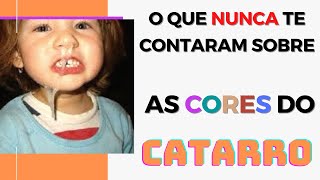 O QUE NUNCA TE CONTARAM SOBRE

AS CORES DO

CATARRO